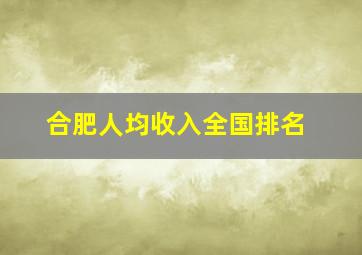 合肥人均收入全国排名